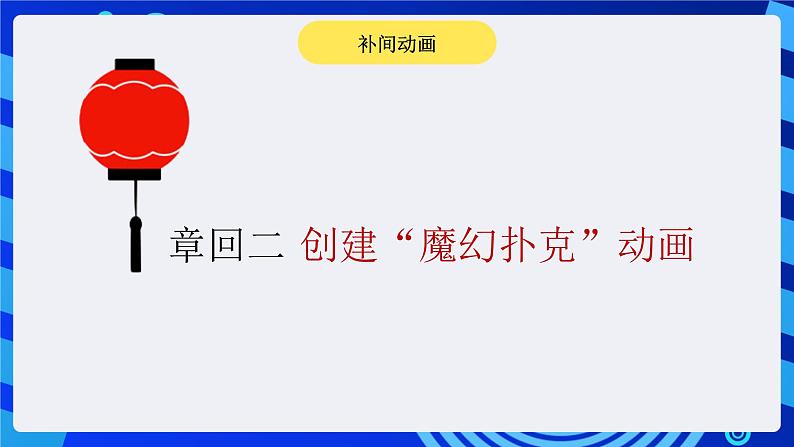 补间动画

章回二 创建“魔幻扑克”动画